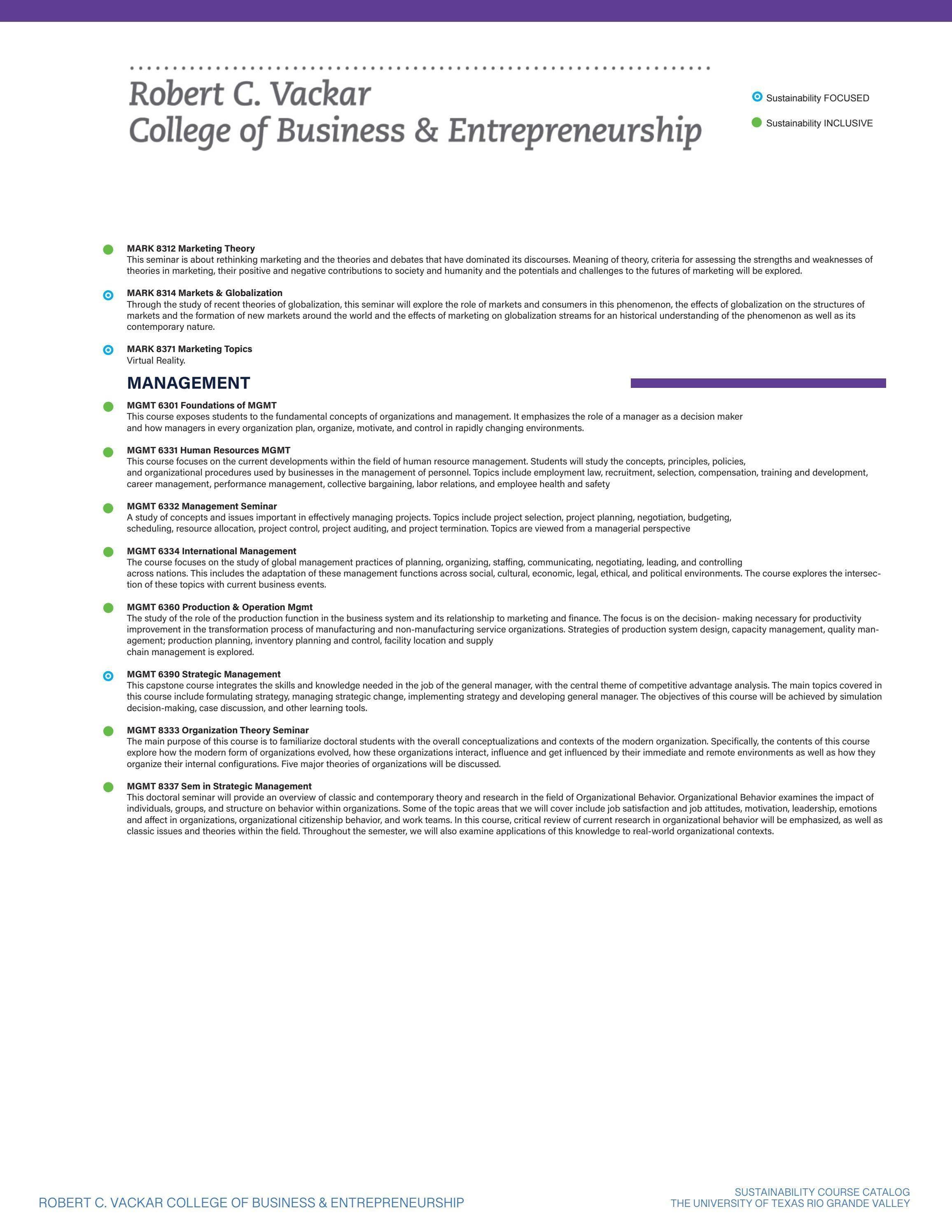 Robert C. Vackar
College of Business & Entrepreneurship

Sustainability FOCUSED

Sustainability INCLUSIVE

MARK 8312 Marketing Theory
This seminar is about rethinking marketing and the theories and debates that have dominated its discourses. Meaning of theory, criteria for assessing the strengths and weaknesses of theories in marketing, their positive and negative contributions to society and humanity and the potentials and challenges to the futures of marketing will be explored.

MARK 8314 Markets & Globalization
Through the study of recent theories of globalization, this seminar will explore the role of markets and consumers in this phenomenon, the effects of globalization on the structures of markets and the formation of new markets around the world and the effects of marketing on globalization streams for an historical understanding of the phenomenon as well as its contemporary nature.

MARK 8371 Marketing Topics
Virtual Reality.

MANAGEMENT

MGMT 6301 Foundations of MGMT
This course exposes students to the fundamental concepts of organizations and management. It emphasizes the role of a manager as a decision maker and how managers in every organization plan, organize, motivate, and control in rapidly changing environments.

MGMT 6331 Human Resources MGMT
This course focuses on the current developments within the field of human resource management. Students will study the concepts, principles, policies, and organizational procedures used by businesses in the management of personnel. Topics include employment law, recruitment, selection, compensation, training and development, career management, performance management, collective bargaining, labor relations, and employee health and safety

MGMT 6332 Management Seminar
A study of concepts and issues important in effectively managing projects. Topics include project selection, project planning, negotiation, budgeting, scheduling, resource allocation, project control, project auditing, and project termination. Topics are viewed from a managerial perspective

MGMT 6334 International Management
The course focuses on the study of global management practices of planning, organizing, staffing, communicating, negotiating, leading, and controlling across nations. This includes the adaptation of these management functions across social, cultural, economic, legal, ethical, and political environments. The course explores the intersection of these topics with current business events.

MGMT 6360 Production & Operation Mgmt
The study of the role of the production function in the business system and its relationship to marketing and finance. The focus is on the decision- making necessary for productivity improvement in the transformation process of manufacturing and non-manufacturing service organizations. Strategies of production system design, capacity management, quality management; production planning, inventory planning and control, facility location and supply chain management is explored.

MGMT 6390 Strategic Management
This capstone course integrates the skills and knowledge needed in the job of the general manager, with the central theme of competitive advantage analysis. The main topics covered in this course include formulating strategy, managing strategic change, implementing strategy and developing general manager. The objectives of this course will be achieved by simulation decision-making, case discussion, and other learning tools.

MGMT 8333 Organization Theory Seminar
The main purpose of this course is to familiarize doctoral students with the overall conceptualizations and contexts of the modern organization. Specifically, the contents of this course explore how the modern form of organizations evolved, how these organizations interact, influence and get influenced by their immediate and remote environments as well as how they organize their internal configurations. Five major theories of organizations will be discussed.

MGMT 8337 Sem in Strategic Management
This doctoral seminar will provide an overview of classic and contemporary theory and research in the field of Organizational Behavior. Organizational Behavior examines the impact of individuals, groups, and structure on behavior within organizations. Some of the topic areas that we will cover include job satisfaction and job attitudes, motivation, leadership, emotions and affect in organizations, organizational citizenship behavior, and work teams. In this course, critical review of current research in organizational behavior will be emphasized, as well as classic issues and theories within the field. Throughout the semester, we will also examine applications of this knowledge to real-world organizational contexts.

ROBERT C. VACKAR COLLEGE OF BUSINESS & ENTREPRENEURSHIP

SUSTAINABILITY COURSE CATALOG
THE UNIVERSITY OF TEXAS RIO GRANDE VALLEY